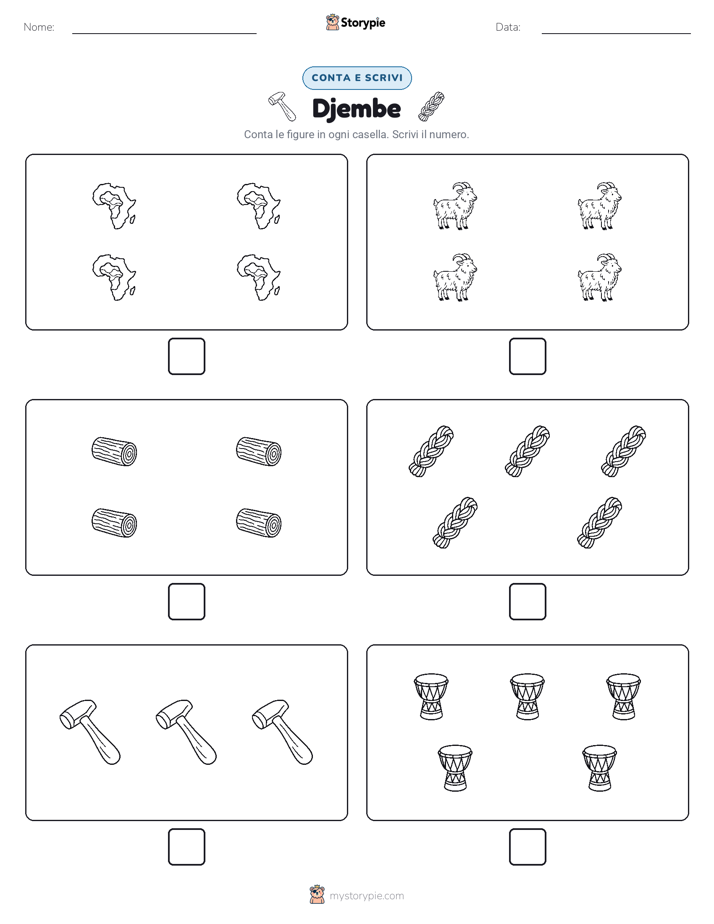 Nome:

Storypie

Data:

CONTA E SCRIVI

Djembe

Conta le figure in ogni casella. Scrivi il numero.

mystorypie.com